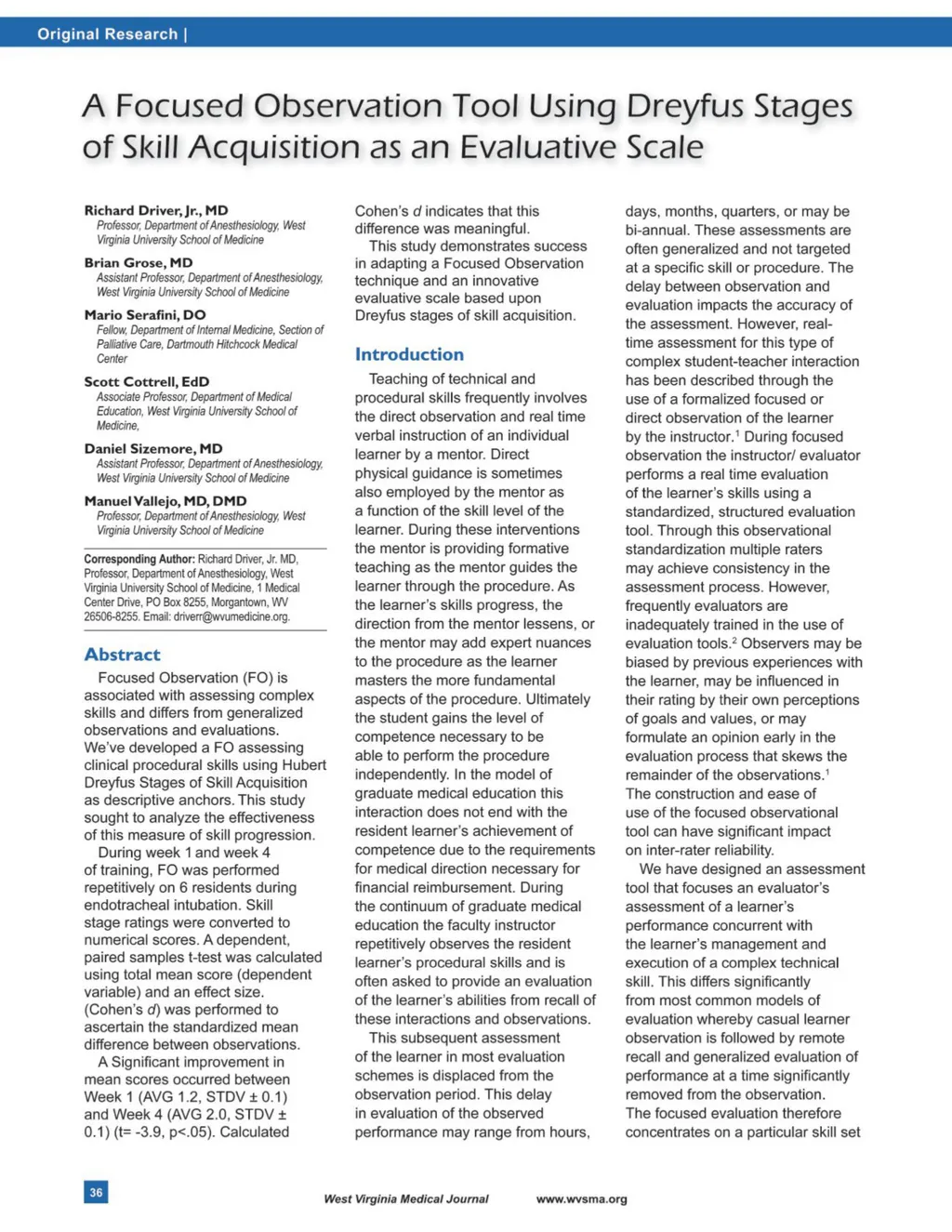 Original Research |

A Focused Observation Tool Using Dreyfus Stages of Skill Acquisition as an Evaluative Scale

Richard Driver, Jr., MD
Professor, Department of Anesthesiology, West Virginia University School of Medicine

Brian Grose, MD
Assistant Professor, Department of Anesthesiology, West Virginia University School of Medicine

Mario Serafini, DO
Fellow, Department of Internal Medicine, Section of Palliative Care, Dartmouth Hitchcock Medical Center

Scott Cottrell, EdD
Associate Professor, Department of Medical Education, West Virginia University School of Medicine,

Daniel Sizemore, MD
Assistant Professor, Department of Anesthesiology, West Virginia University School of Medicine

Manuel Vallejo, MD, DMD
Professor, Department of Anesthesiology, West Virginia University School of Medicine

Corresponding Author: Richard Driver, Jr. MD, Professor, Department of Anesthesiology, West Virginia University School of Medicine, 1 Medical Center Drive, PO Box 8255, Morgantown, WV 26506-8255. Email: driverr@wvumedicine.org.

Abstract

Focused Observation (FO) is associated with assessing complex skills and differs from generalized observations and evaluations. We've developed a FO assessing clinical procedural skills using Hubert Dreyfus Stages of Skill Acquisition as descriptive anchors. This study sought to analyze the effectiveness of this measure of skill progression.

During week 1 and week 4 of training, FO was performed repetitively on 6 residents during endotracheal intubation. Skill stage ratings were converted to numerical scores. A dependent, paired samples t-test was calculated using total mean score (dependent variable) and an effect size. (Cohen's d) was performed to ascertain the standardized mean difference between observations.

A Significant improvement in mean scores occurred between Week 1 (AVG 1.2, STDV ± 0.1) and Week 4 (AVG 2.0, STDV ± 0.1) (t= -3.9, p<.05). Calculated Cohen's d indicates that this difference was meaningful.

This study demonstrates success in adapting a Focused Observation technique and an innovative evaluative scale based upon Dreyfus stages of skill acquisition.

Introduction

Teaching of technical and procedural skills frequently involves the direct observation and real time verbal instruction of an individual learner by a mentor. Direct physical guidance is sometimes also employed by the mentor as a function of the skill level of the learner. During these interventions the mentor is providing formative teaching as the mentor guides the learner through the procedure. As the learner's skills progress, the direction from the mentor lessens, or the mentor may add expert nuances to the procedure as the learner masters the more fundamental aspects of the procedure. Ultimately the student gains the level of competence necessary to be able to perform the procedure independently. In the model of graduate medical education this interaction does not end with the resident learner's achievement of competence due to the requirements for medical direction necessary for financial reimbursement. During the continuum of graduate medical education the faculty instructor repetitively observes the resident learner's procedural skills and is often asked to provide an evaluation of the learner's abilities from recall of these interactions and observations.

This subsequent assessment of the learner in most evaluation schemes is displaced from the observation period. This delay in evaluation of the observed performance may range from hours, days, months, quarters, or may be bi-annual. These assessments are often generalized and not targeted at a specific skill or procedure. The delay between observation and evaluation impacts the accuracy of the assessment. However, real-time assessment for this type of complex student-teacher interaction has been described through the use of a formalized focused or direct observation of the learner by the instructor.$^1$ During focused observation the instructor/ evaluator performs a real time evaluation of the learner's skills using a standardized, structured evaluation tool. Through this observational standardization multiple raters may achieve consistency in the assessment process. However, frequently evaluators are inadequately trained in the use of evaluation tools.$^2$ Observers may be biased by previous experiences with the learner, may be influenced in their rating by their own perceptions of goals and values, or may formulate an opinion early in the evaluation process that skews the remainder of the observations.$^1$ The construction and ease of use of the focused observational tool can have significant impact on inter-rater reliability.

We have designed an assessment tool that focuses an evaluator's assessment of a learner's performance concurrent with the learner's management and execution of a complex technical skill. This differs significantly from most common models of evaluation whereby casual learner observation is followed by remote recall and generalized evaluation of performance at a time significantly removed from the observation. The focused evaluation therefore concentrates on a particular skill set

36

West Virginia Medical Journal www.wvsma.org